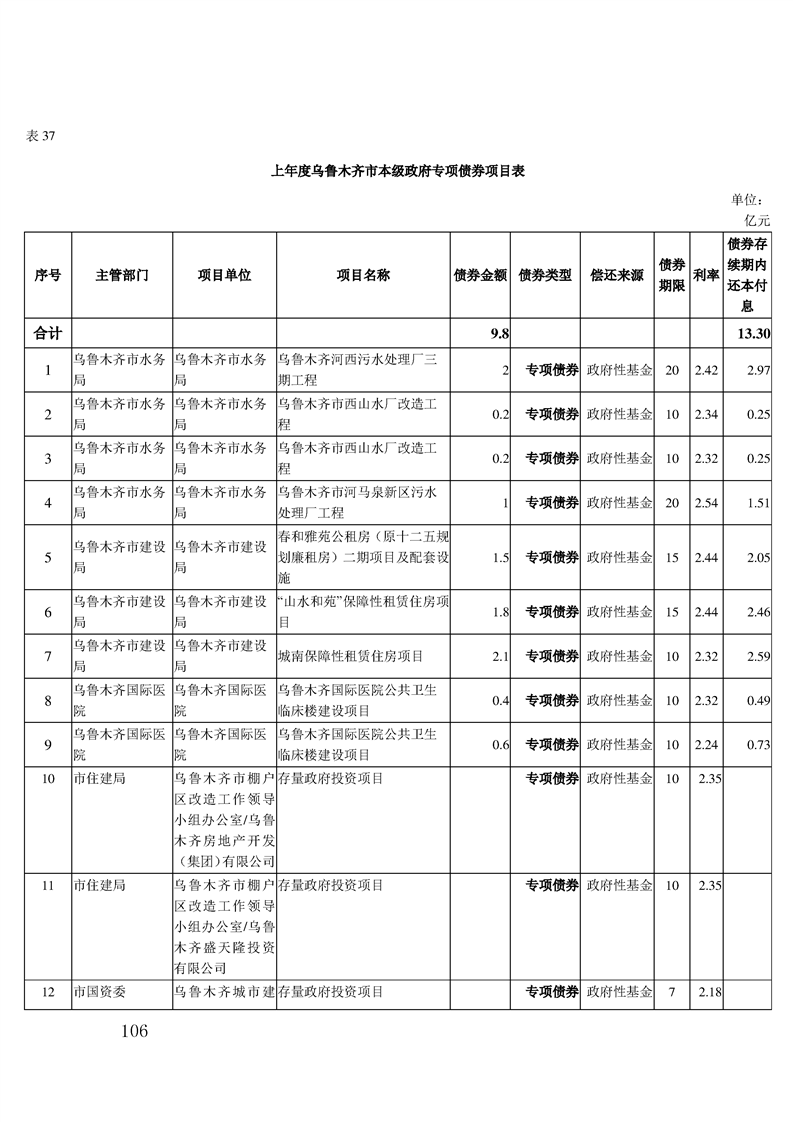 表 37

上年度乌鲁木齐市本级政府专项债券项目表

单位：亿元

| 序号 | 主管部门 | 项目单位 | 项目名称 | 债券金额 | 债券类型 | 偿还来源 | 债券期限 | 利率 | 债券存续期内还本付息 |
|---|---|---|---|---|---|---|---|---|---|
| 合计 | | | | 9.8 | | | | | 13.30 |
| 1 | 乌鲁木齐市水务局 | 乌鲁木齐市水务局 | 乌鲁木齐河西污水处理厂三期工程 | 2 | 专项债券 | 政府性基金 | 20 | 2.42 | 2.97 |
| 2 | 乌鲁木齐市水务局 | 乌鲁木齐市水务局 | 乌鲁木齐市西山水厂改造工程 | 0.2 | 专项债券 | 政府性基金 | 10 | 2.34 | 0.25 |
| 3 | 乌鲁木齐市水务局 | 乌鲁木齐市水务局 | 乌鲁木齐市西山水厂改造工程 | 0.2 | 专项债券 | 政府性基金 | 10 | 2.32 | 0.25 |
| 4 | 乌鲁木齐市水务局 | 乌鲁木齐市水务局 | 乌鲁木齐市河马泉新区污水处理厂工程 | 1 | 专项债券 | 政府性基金 | 20 | 2.54 | 1.51 |
| 5 | 乌鲁木齐市建设局 | 乌鲁木齐市建设局 | 春和雅苑公租房（原十二五规划廉租房）二期项目及配套设施 | 1.5 | 专项债券 | 政府性基金 | 15 | 2.44 | 2.05 |
| 6 | 乌鲁木齐市建设局 | 乌鲁木齐市建设局 | “山水和苑”保障性租赁住房项目 | 1.8 | 专项债券 | 政府性基金 | 15 | 2.44 | 2.46 |
| 7 | 乌鲁木齐市建设局 | 乌鲁木齐市建设局 | 城南保障性租赁住房项目 | 2.1 | 专项债券 | 政府性基金 | 10 | 2.32 | 2.59 |
| 8 | 乌鲁木齐国际医院 | 乌鲁木齐国际医院 | 乌鲁木齐国际医院公共卫生临床楼建设项目 | 0.4 | 专项债券 | 政府性基金 | 10 | 2.32 | 0.49 |
| 9 | 乌鲁木齐国际医院 | 乌鲁木齐国际医院 | 乌鲁木齐国际医院公共卫生临床楼建设项目 | 0.6 | 专项债券 | 政府性基金 | 10 | 2.24 | 0.73 |
| 10 | 市住建局 | 乌鲁木齐市棚户区改造工作领导小组办公室/乌鲁木齐房地产开发（集团）有限公司 | 存量政府投资项目 | | 专项债券 | 政府性基金 | 10 | 2.35 | |
| 11 | 市住建局 | 乌鲁木齐市棚户区改造工作领导小组办公室/乌鲁木齐盛天隆投资有限公司 | 存量政府投资项目 | | 专项债券 | 政府性基金 | 10 | 2.35 | |
| 12 | 市国资委 | 乌鲁木齐城市建 | 存量政府投资项目 | | 专项债券 | 政府性基金 | 7 | 2.18 | |

106